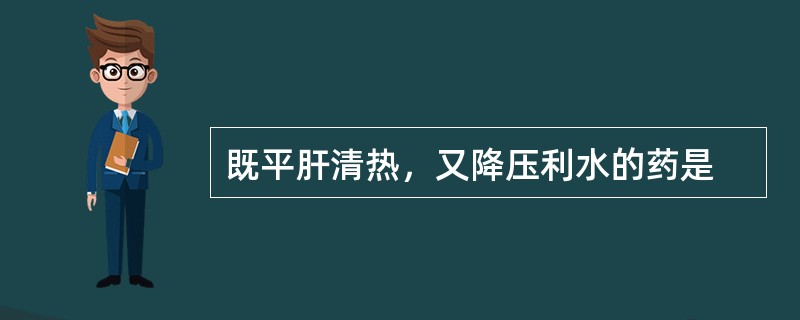 既平肝清热，又降压利水的药是